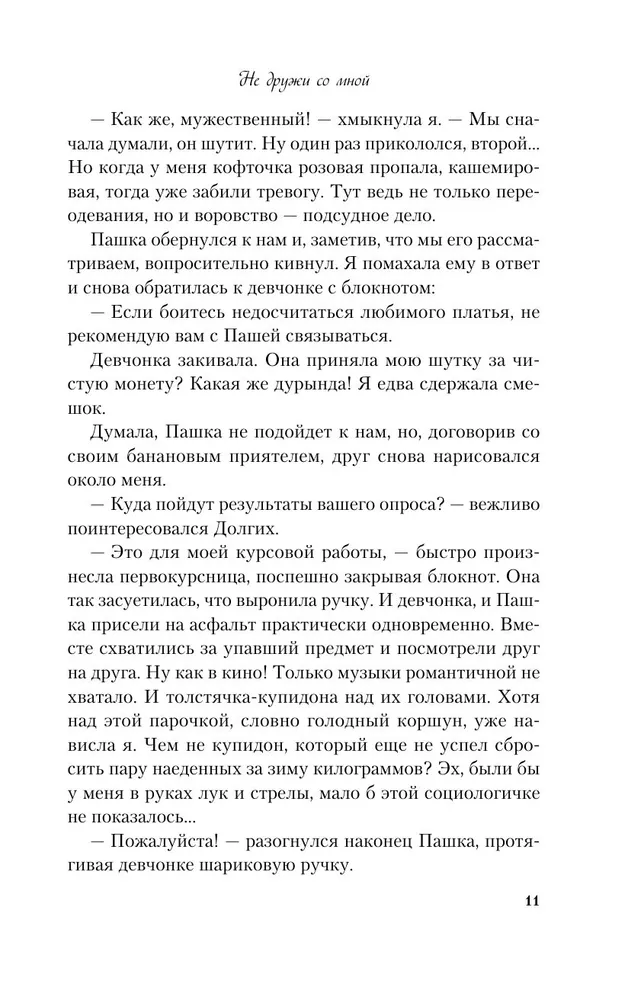 Не дружи со мной

— Как же, мужественный! — хмыкнула я. — Мы сначала думали, он шутит. Ну один раз прикололся, второй... Но когда у меня кофточка розовая пропала, кашемировая, тогда уже забили тревогу. Тут ведь не только переодевания, но и воровство — подсудное дело.

Пашка обернулся к нам и, заметив, что мы его рассматриваем, вопросительно кивнул. Я помахала ему в ответ и снова обратилась к девчонке с блокнотом:

— Если боитесь недосчитаться любимого платья, не рекомендую вам с Пашей связываться.

Девчонка закивала. Она приняла мою шутку за чистую монету? Какая же дурында! Я едва сдержала смешок.

Думала, Пашка не подойдет к нам, но, договорив со своим банановым приятелем, друг снова нарисовался около меня.

— Куда пойдут результаты вашего опроса? — вежливо поинтересовался Долгих.

— Это для моей курсовой работы, — быстро произнесла первокурсница, поспешно закрывая блокнот. Она так засуетилась, что выронила ручку. И девчонка, и Пашка присели на асфальт практически одновременно. Вместе схватились за упавший предмет и посмотрели друг на друга. Ну как в кино! Только музыки романтичной не хватало. И толстячка-купидона над их головами. Хотя над этой парочкой, словно голодный коршун, уже нависла я. Чем не купидон, который еще не успел сбросить пару наеденных за зиму килограммов? Эх, были бы у меня в руках лук и стрелы, мало б этой социологичке не показалось...

— Пожалуйста! — разогнулся наконец Пашка, протягивая девчонке шариковую ручку.

11